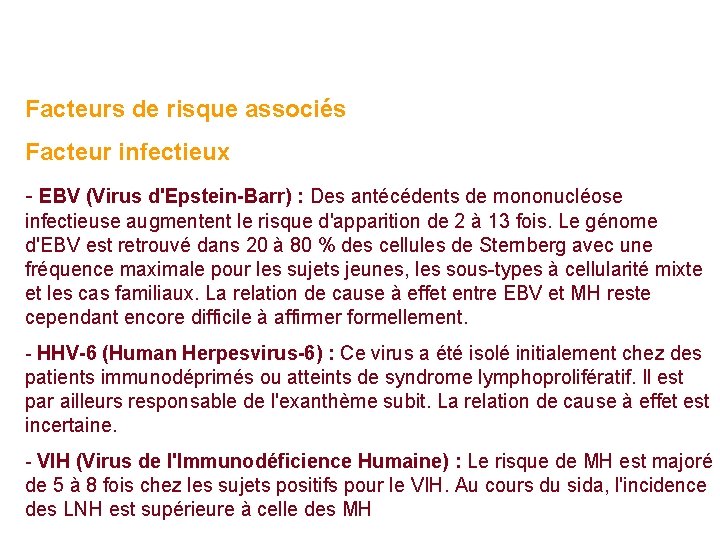 Facteurs de risque associés

Facteur infectieux

- EBV (Virus d'Epstein-Barr) : Des antécédents de mononucléose infectieuse augmentent le risque d'apparition de 2 à 13 fois. Le génome d'EBV est retrouvé dans 20 à 80 % des cellules de Sternberg avec une fréquence maximale pour les sujets jeunes, les sous-types à cellularité mixte et les cas familiaux. La relation de cause à effet entre EBV et MH reste cependant encore difficile à affirmer formellement.

- HHV-6 (Human Herpesvirus-6) : Ce virus a été isolé initialement chez des patients immunodéprimés ou atteints de syndrome lymphoprolifératif. Il est par ailleurs responsable de l'exanthème subit. La relation de cause à effet est incertaine.

- VIH (Virus de l'Immunodéficience Humaine) : Le risque de MH est majoré de 5 à 8 fois chez les sujets positifs pour le VIH. Au cours du sida, l'incidence des LNH est supérieure à celle des MH